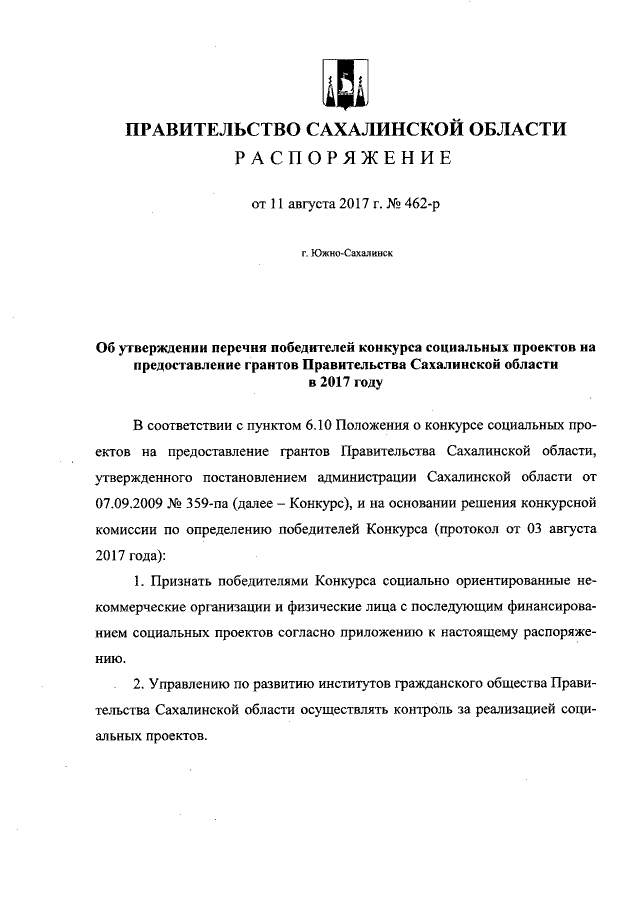 ПРАВИТЕЛЬСТВО САХАЛИНСКОЙ ОБЛАСТИ
РАСПОРЯЖЕНИЕ

от 11 августа 2017 г. № 462-р

г. Южно-Сахалинск

Об утверждении перечня победителей конкурса социальных проектов на предоставление грантов Правительства Сахалинской области в 2017 году

В соответствии с пунктом 6.10 Положения о конкурсе социальных проектов на предоставление грантов Правительства Сахалинской области, утвержденного постановлением администрации Сахалинской области от 07.09.2009 № 359-па (далее – Конкурс), и на основании решения конкурсной комиссии по определению победителей Конкурса (протокол от 03 августа 2017 года):

1. Признать победителями Конкурса социально ориентированные некоммерческие организации и физические лица с последующим финансированием социальных проектов согласно приложению к настоящему распоряжению.

2. Управлению по развитию институтов гражданского общества Правительства Сахалинской области осуществлять контроль за реализацией социальных проектов.